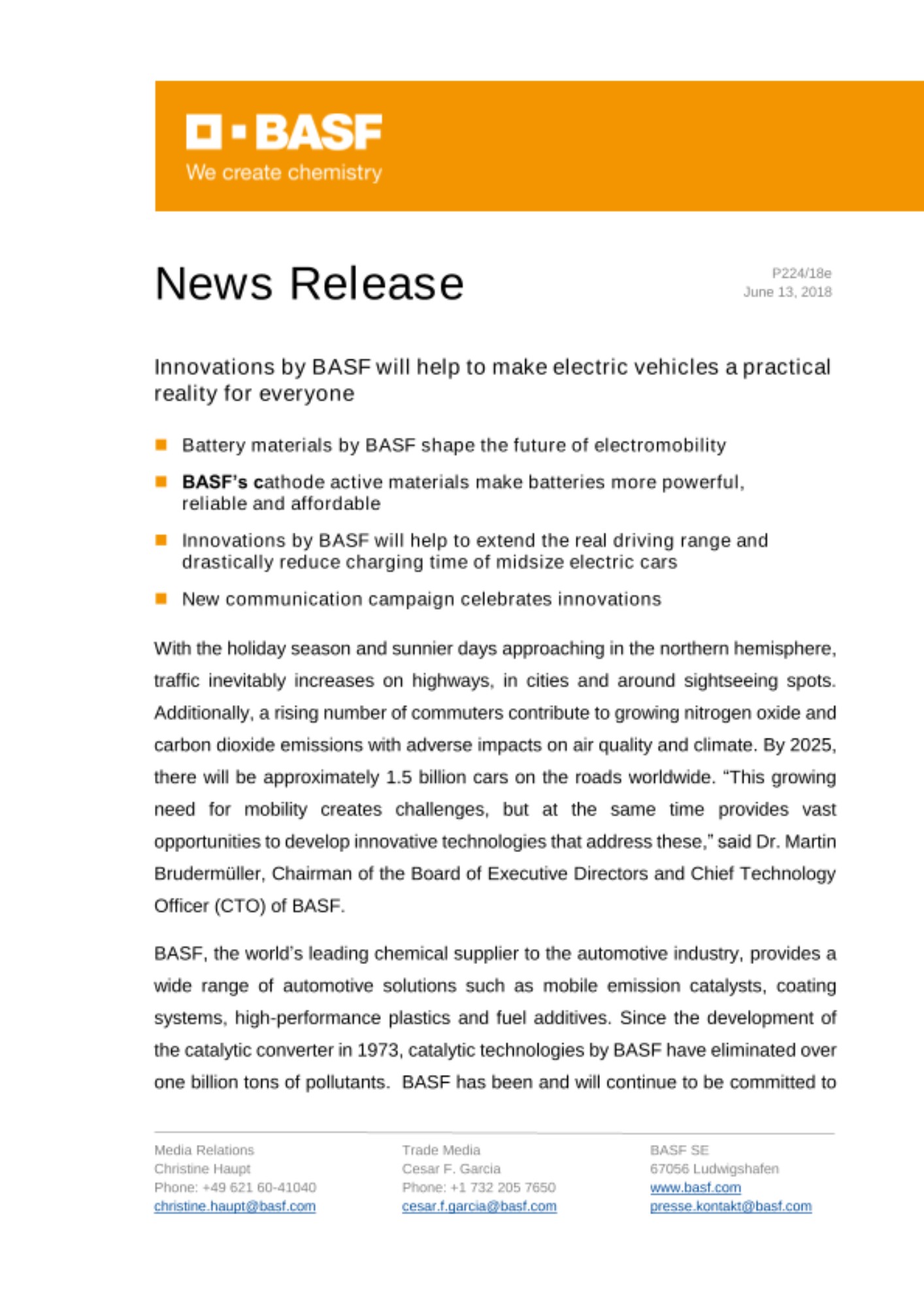 BASF
We create chemistry

News Release

P224/18e
June 13, 2018

Innovations by BASF will help to make electric vehicles a practical reality for everyone

Battery materials by BASF shape the future of electromobility

BASF's cathode active materials make batteries more powerful, reliable and affordable

Innovations by BASF will help to extend the real driving range and drastically reduce charging time of midsize electric cars

New communication campaign celebrates innovations

With the holiday season and sunnier days approaching in the northern hemisphere, traffic inevitably increases on highways, in cities and around sightseeing spots. Additionally, a rising number of commuters contribute to growing nitrogen oxide and carbon dioxide emissions with adverse impacts on air quality and climate. By 2025, there will be approximately 1.5 billion cars on the roads worldwide. “This growing need for mobility creates challenges, but at the same time provides vast opportunities to develop innovative technologies that address these,” said Dr. Martin Brudermüller, Chairman of the Board of Executive Directors and Chief Technology Officer (CTO) of BASF.

BASF, the world's leading chemical supplier to the automotive industry, provides a wide range of automotive solutions such as mobile emission catalysts, coating systems, high-performance plastics and fuel additives. Since the development of the catalytic converter in 1973, catalytic technologies by BASF have eliminated over one billion tons of pollutants. BASF has been and will continue to be committed to

Media Relations
Christine Haupt
Phone: +49 621 60-41040
christine.haupt@basf.com

Trade Media
Cesar F. Garcia
Phone: +1 732 205 7650
cesar.f.garcia@basf.com

BASF SE
67056 Ludwigshafen
www.basf.com
presse.kontakt@basf.com